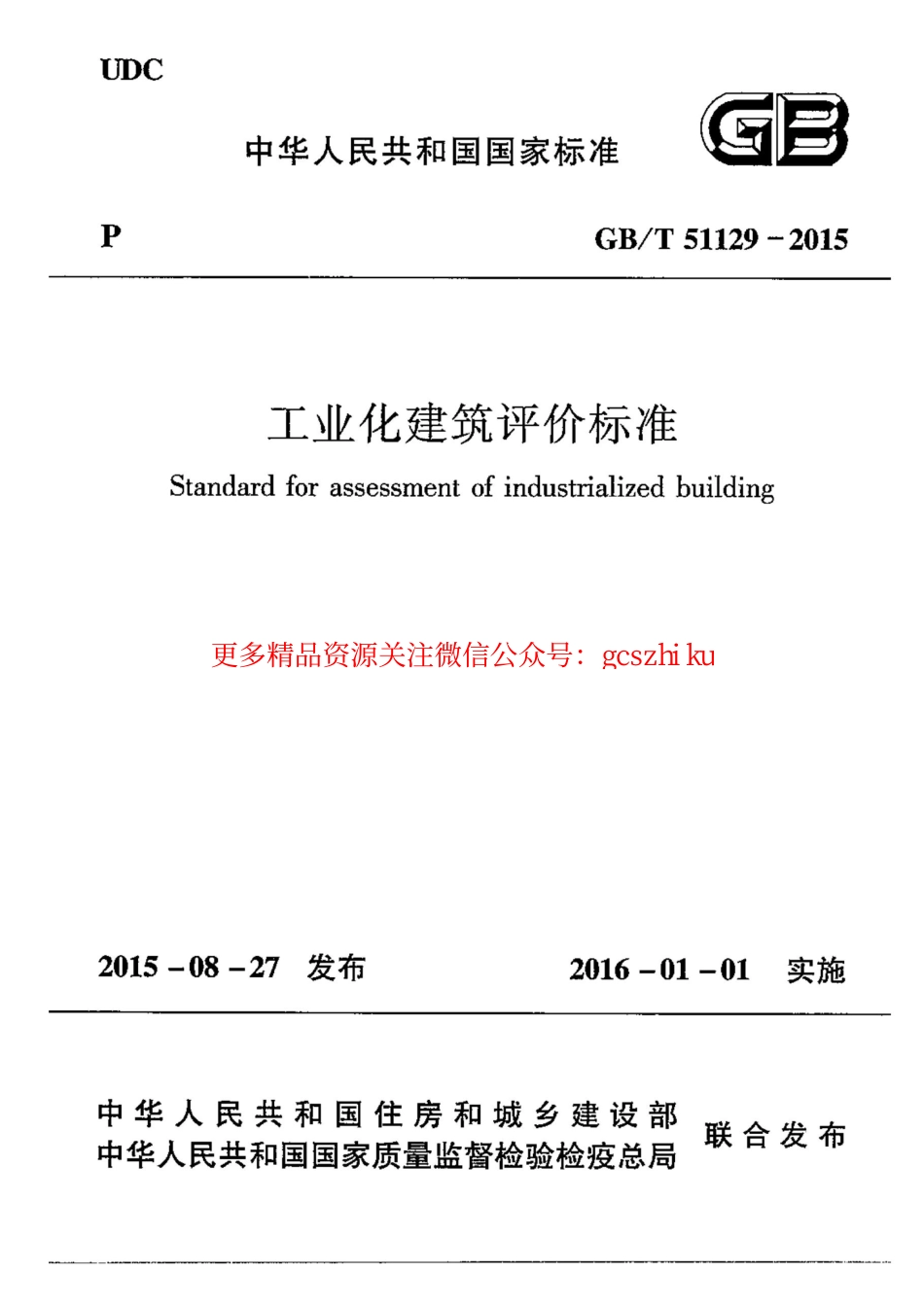 UDC

中华人民共和国国家标准

GB

P

GB/T 51129－2015

工业化建筑评价标准

Standard for assessment of industrialized building

更多精品资源关注微信公众号：gcszhi ku

2015－08－27 发布

2016－01－01 实施

中华人民共和国住房和城乡建设部
中华人民共和国国家质量监督检验检疫总局
联合发布